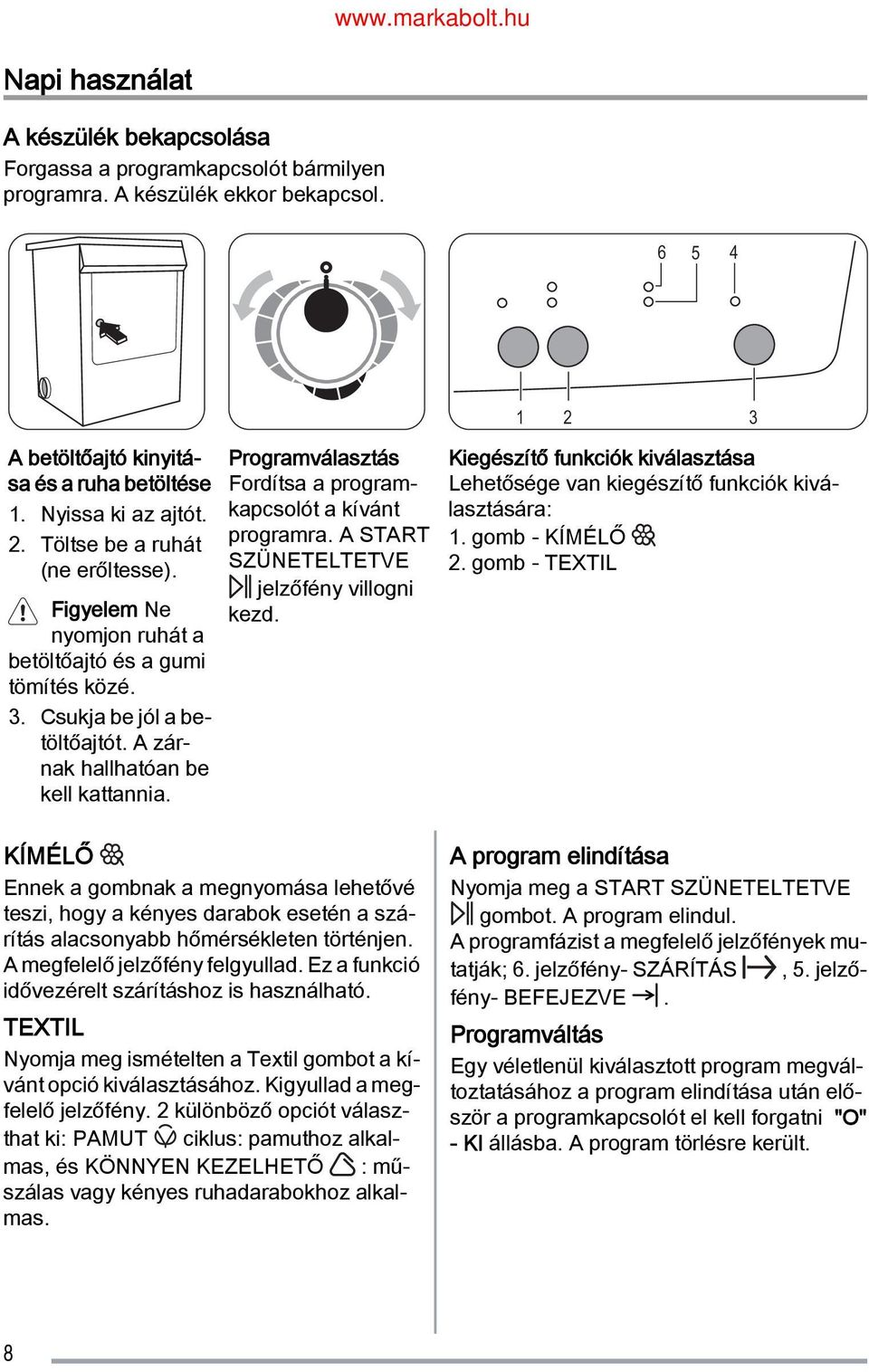 www.markabolt.hu

Napi használat

A készülék bekapcsolása
Forgassa a programkapcsolót bármilyen programra. A készülék ekkor bekapcsol.

6 5 4

1 2 3

A betöltőajtó kinyitása és a ruha betöltése
1. Nyissa ki az ajtót.
2. Töltse be a ruhát (ne erőltesse).
Figyelem Ne nyomjon ruhát a betöltőajtó és a gumi tömítés közé.
3. Csukja be jól a betöltőajtót. A zárnak hallhatóan be kell kattannia.

Programválasztás
Fordítsa a programkapcsolót a kívánt programra. A START SZÜNETELTETVE jelzőfény villogni kezd.

Kiegészítő funkciók kiválasztása
Lehetősége van kiegészítő funkciók kiválasztására:
1. gomb - KÍMÉLŐ
2. gomb - TEXTIL

KÍMÉLŐ
Ennek a gombnak a megnyomása lehetővé teszi, hogy a kényes darabok esetén a szárítás alacsonyabb hőmérsékleten történjen. A megfelelő jelzőfény felgyullad. Ez a funkció idővezérelt szárításhoz is használható.

TEXTIL
Nyomja meg ismételten a Textil gombot a kívánt opció kiválasztásához. Kigyullad a megfelelő jelzőfény. 2 különböző opciót választhat ki: PAMUT ciklus: pamuthoz alkalmas, és KÖNNYEN KEZELHETŐ : műszálas vagy kényes ruhadarabokhoz alkalmas.

A program elindítása
Nyomja meg a START SZÜNETELTETVE gombot. A program elindul.
A programfázist a megfelelő jelzőfények mutatják; 6. jelzőfény- SZÁRÍTÁS , 5. jelzőfény- BEFEJEZVE .

Programváltás
Egy véletlenül kiválasztott program megváltoztatásához a program elindítása után először a programkapcsolót el kell forgatni "O" - KI állásba. A program törlésre került.

8